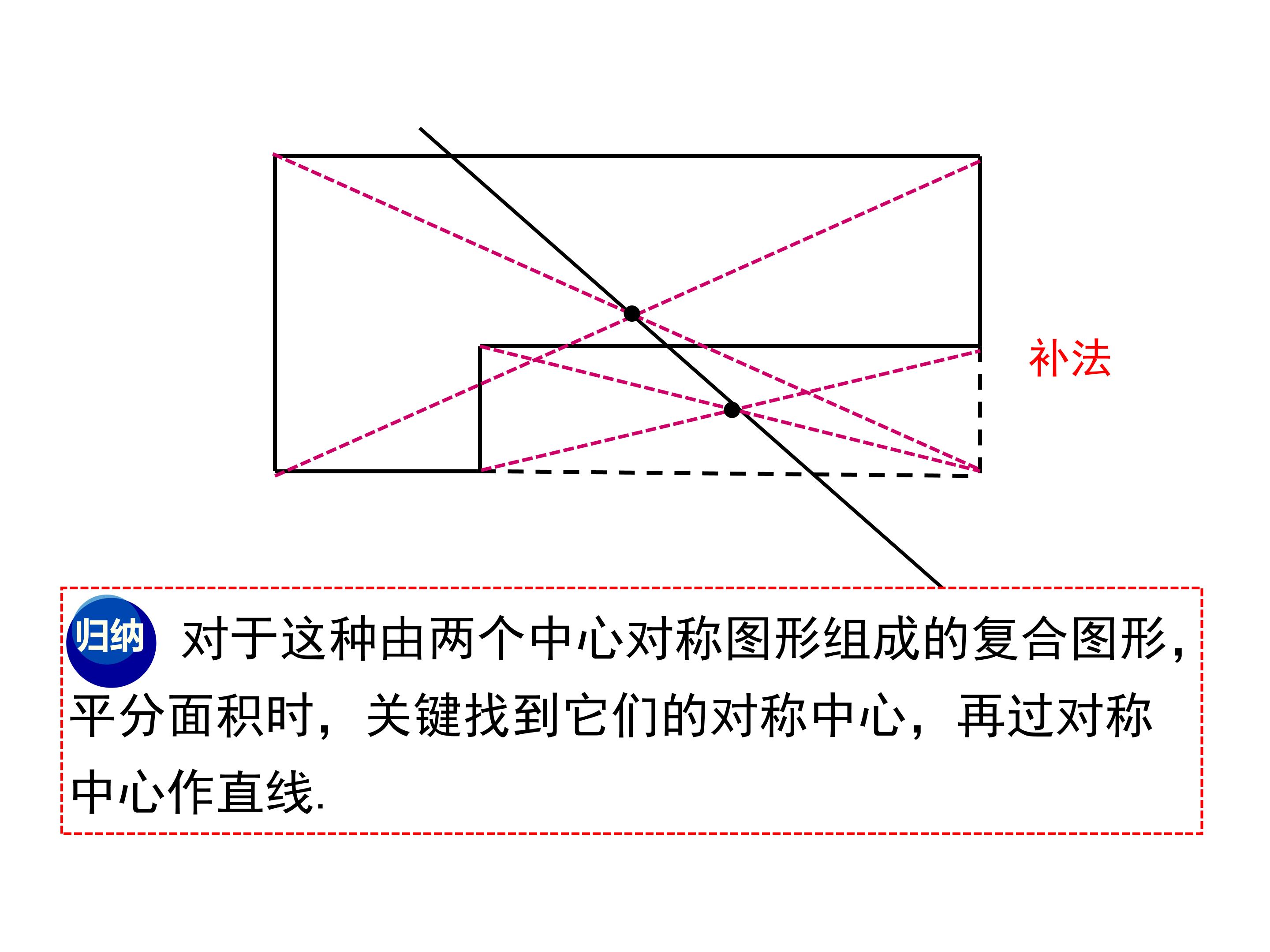 补法

归纳 对于这种由两个中心对称图形组成的复合图形，平分面积时，关键找到它们的对称中心，再过对称中心作直线.